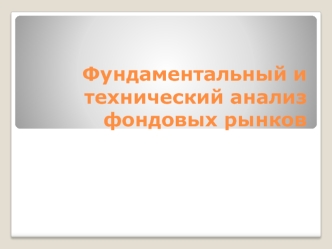 Фундаментальный и технический анализ фондовых рынков